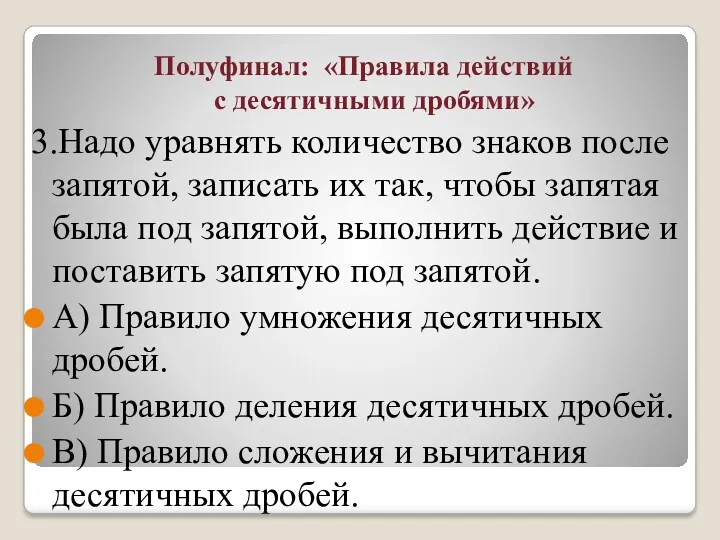 Полуфинал: «Правила действий с десятичными дробями»

3.Надо уравнять количество знаков после запятой, записать их так, чтобы запятая была под запятой, выполнить действие и поставить запятую под запятой.

А) Правило умножения десятичных дробей.

Б) Правило деления десятичных дробей.

В) Правило сложения и вычитания десятичных дробей.